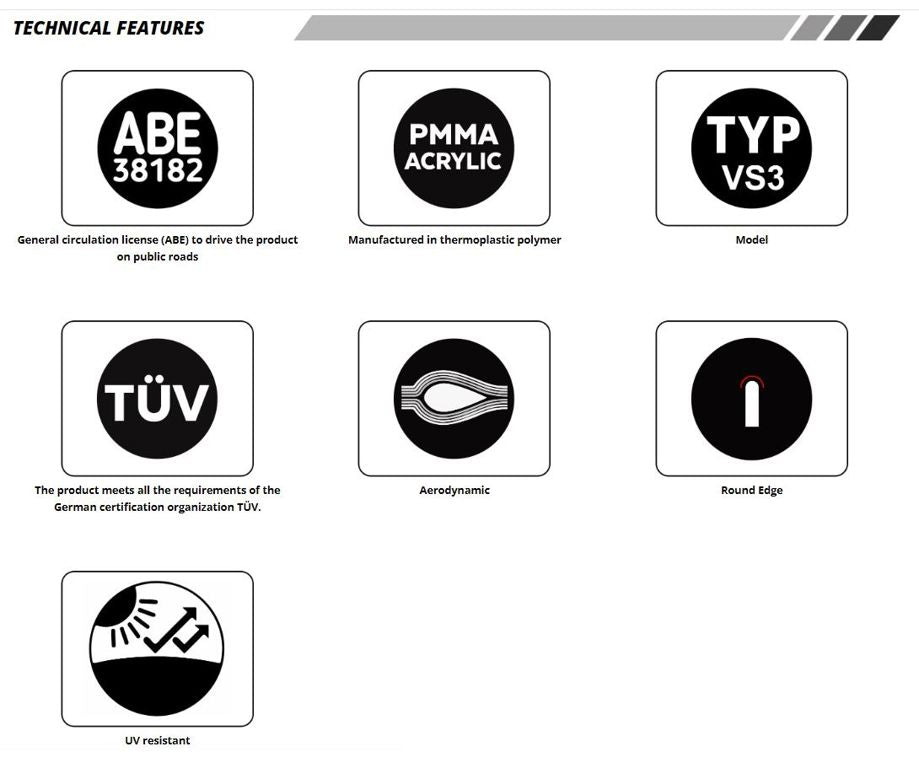 TECHNICAL FEATURES

ABE 38182

General circulation license (ABE) to drive the product on public roads

PMMA ACRYLIC

Manufactured in thermoplastic polymer

TYP VS3

Model

TÜV

The product meets all the requirements of the German certification organization TÜV.

Aerodynamic

Round Edge

UV resistant